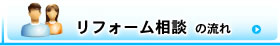 リフォーム相談 の流れ